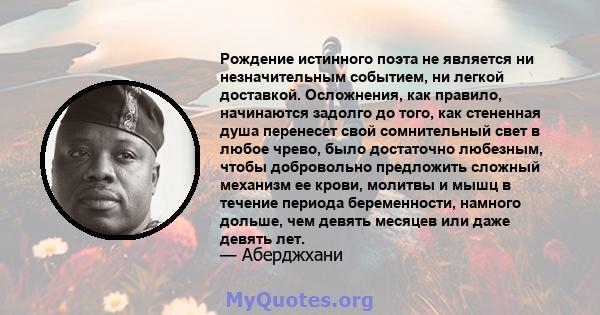 Рождение истинного поэта не является ни незначительным событием, ни легкой доставкой. Осложнения, как правило, начинаются задолго до того, как стененная душа перенесет свой сомнительный свет в любое чрево, было достаточно любезным, чтобы добровольно предложить сложный механизм ее крови, молитвы и мышц в течение периода беременности, намного дольше, чем девять месяцев или даже девять лет.
— Аберджхани

MyQuotes.org